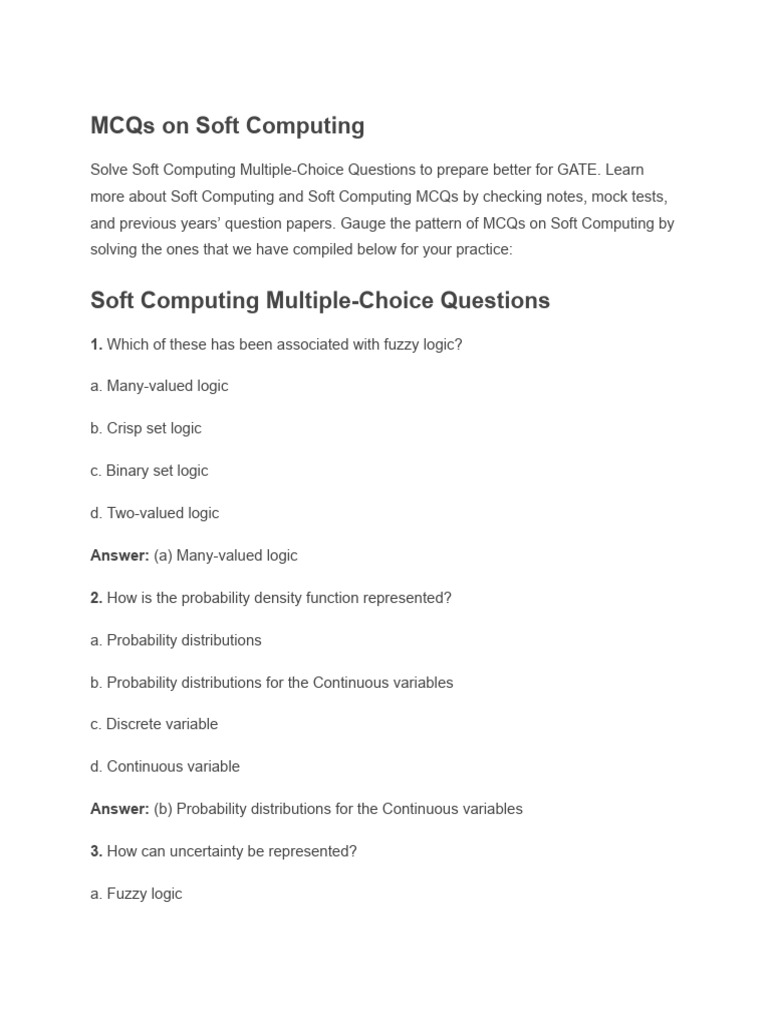 MCQs on Soft Computing

Solve Soft Computing Multiple-Choice Questions to prepare better for GATE. Learn more about Soft Computing and Soft Computing MCQs by checking notes, mock tests, and previous years' question papers. Gauge the pattern of MCQs on Soft Computing by solving the ones that we have compiled below for your practice:

Soft Computing Multiple-Choice Questions

1. Which of these has been associated with fuzzy logic?

a. Many-valued logic

b. Crisp set logic

c. Binary set logic

d. Two-valued logic

Answer: (a) Many-valued logic

2. How is the probability density function represented?

a. Probability distributions

b. Probability distributions for the Continuous variables

c. Discrete variable

d. Continuous variable

Answer: (b) Probability distributions for the Continuous variables

3. How can uncertainty be represented?

a. Fuzzy logic